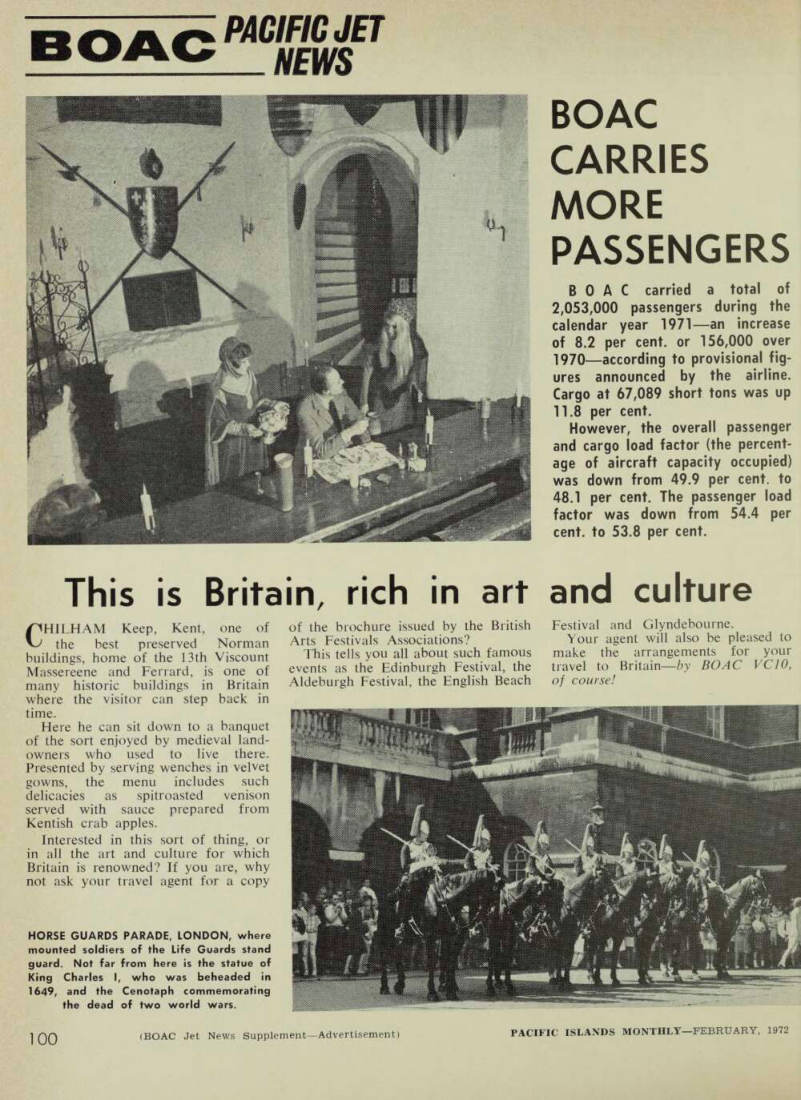 BOAC PACIFIC JET NEWS

BOAC CARRIES MORE PASSENGERS

BOAC carried a total of 2,053,000 passengers during the calendar year 1971—an increase of 8.2 per cent. or 156,000 over 1970—according to provisional figures announced by the airline. Cargo at 67,089 short tons was up 11.8 per cent.

However, the overall passenger and cargo load factor (the percentage of aircraft capacity occupied) was down from 49.9 per cent. to 48.1 per cent. The passenger load factor was down from 54.4 per cent. to 53.8 per cent.

This is Britain, rich in art and culture

CHILHAM Keep, Kent, one of the best preserved Norman buildings, home of the 13th Viscount Massereene and Ferrard, is one of many historic buildings in Britain where the visitor can step back in time.

Here he can sit down to a banquet of the sort enjoyed by medieval landowners who used to live there. Presented by serving wenches in velvet gowns, the menu includes such delicacies as spitroasted venison served with sauce prepared from Kentish crab apples.

Interested in this sort of thing, or in all the art and culture for which Britain is renowned? If you are, why not ask your travel agent for a copy of the brochure issued by the British Arts Festivals Associations?

This tells you all about such famous events as the Edinburgh Festival, the Aldeburgh Festival, the English Beach Festival and Glyndebourne.

Your agent will also be pleased to make the arrangements for your travel to Britain—by BOAC VC10, of course!

HORSE GUARDS PARADE, LONDON, where mounted soldiers of the Life Guards stand guard. Not far from here is the statue of King Charles I, who was beheaded in 1649, and the Cenotaph commemorating the dead of two world wars.

100 (BOAC Jet News Supplement—Advertisement) PACIFIC ISLANDS MONTHLY—FEBRUARY, 1972